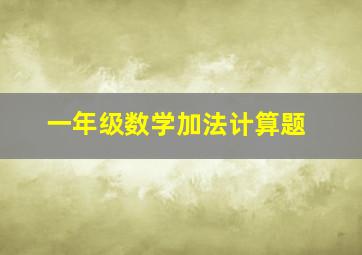 一年级数学加法计算题